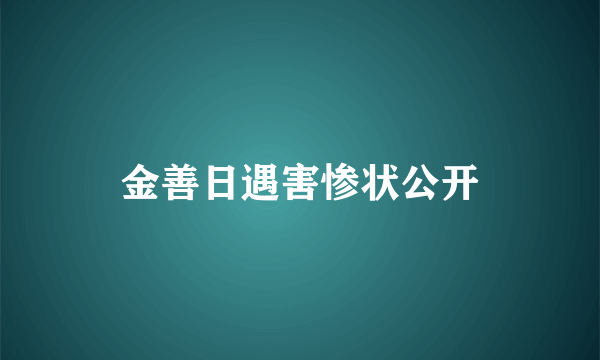 金善日遇害惨状公开